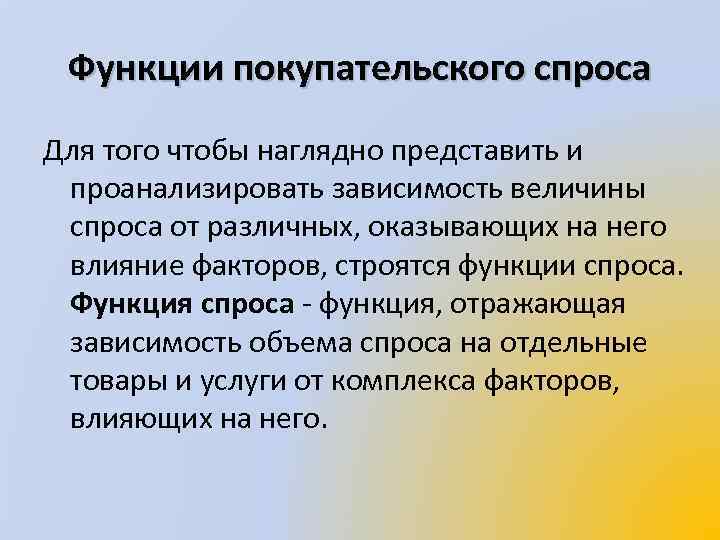 Функции покупательского спроса

Для того чтобы наглядно представить и проанализировать зависимость величины спроса от различных, оказывающих на него влияние факторов, строятся функции спроса. Функция спроса - функция, отражающая зависимость объема спроса на отдельные товары и услуги от комплекса факторов, влияющих на него.